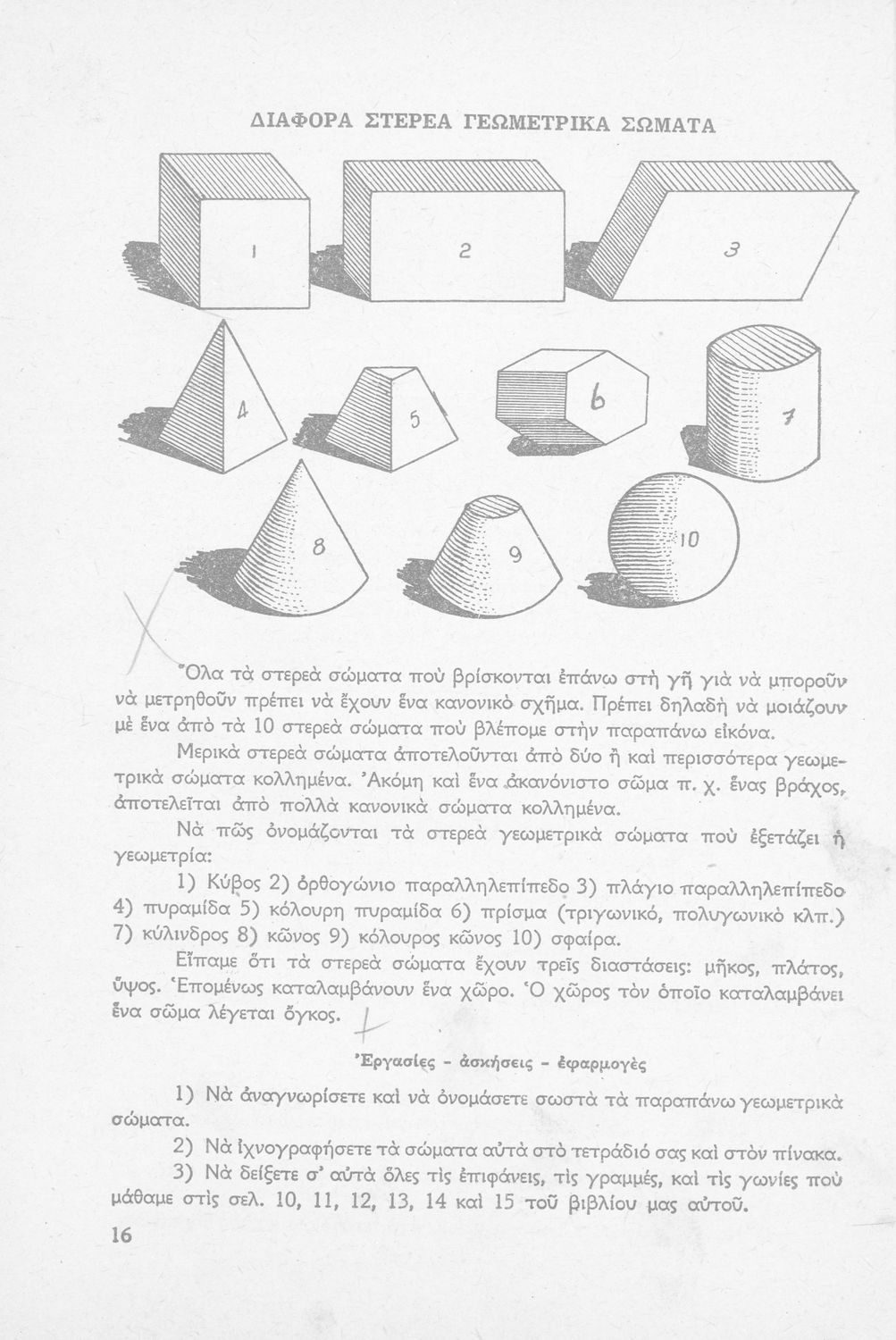 ΔΙΑΦΟΡΑ ΣΤΕΡΕΑ ΓΕΩΜΕΤΡΙΚΑ ΣΩΜΑΤΑ

1
2
3
4
5
6
7
8
9
10

Ὅλα τὰ στερεὰ σώματα ποὺ βρίσκονται ἐπάνω στὴ γῆ γιὰ νὰ μποροῦν νὰ μετρηθοῦν πρέπει νὰ ἔχουν ἕνα κανονικὸ σχῆμα. Πρέπει δηλαδὴ νὰ μοιάζουν μὲ ἕνα ἀπὸ τὰ 10 στερεὰ σώματα ποὺ βλέπομε στὴν παραπάνω εἰκόνα.

Μερικὰ στερεὰ σώματα ἀποτελοῦνται ἀπὸ δύο ἢ καὶ περισσότερα γεωμετρικὰ σώματα κολλημένα. Ἀκόμη καὶ ἕνα ἀκανόνιστο σῶμα π. χ. ἕνας βράχος, ἀποτελεῖται ἀπὸ πολλὰ κανονικὰ σώματα κολλημένα.

Νὰ πῶς ὀνομάζονται τὰ στερεὰ γεωμετρικὰ σώματα ποὺ ἐξετάζει ἡ γεωμετρία:

1) Κύβος 2) ὀρθογώνιο παραλληλεπίπεδο 3) πλάγιο παραλληλεπίπεδο 4) πυραμίδα 5) κόλουρη πυραμίδα 6) πρίσμα (τριγωνικό, πολυγωνικὸ κλπ.) 7) κύλινδρος 8) κῶνος 9) κόλουρος κῶνος 10) σφαίρα.

Εἴπαμε ὅτι τὰ στερεὰ σώματα ἔχουν τρεῖς διαστάσεις: μῆκος, πλάτος, ὕψος. Ἑπομένως καταλαμβάνουν ἕνα χῶρο. Ὁ χῶρος τὸν ὁποῖο καταλαμβάνει ἕνα σῶμα λέγεται ὄγκος.

Ἐργασίες - ἀσκήσεις - ἐφαρμογὲς

1) Νὰ ἀναγνωρίσετε καὶ νὰ ὀνομάσετε σωστὰ τὰ παραπάνω γεωμετρικὰ σώματα.

2) Νὰ ἰχνογραφήσετε τὰ σώματα αὐτὰ στὸ τετράδιό σας καὶ στὸν πίνακα.

3) Νὰ δείξετε σ' αὐτὰ ὅλες τὶς ἐπιφάνειες, τὶς γραμμές, καὶ τὶς γωνίες ποὺ μάθαμε στὶς σελ. 10, 11, 12, 13, 14 καὶ 15 τοῦ βιβλίου μας αὐτοῦ.

16